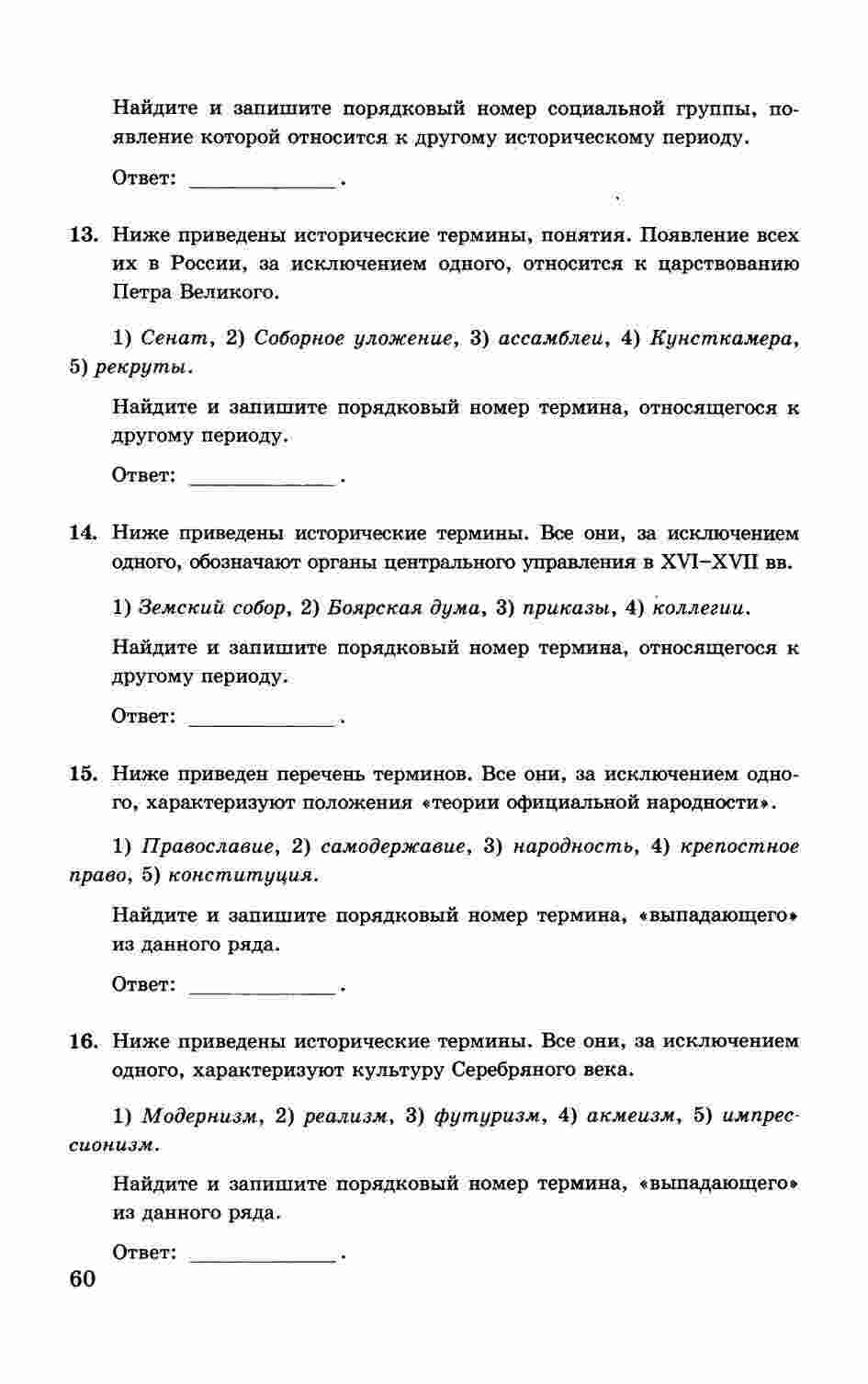 Найдите и запишите порядковый номер социальной группы, появление которой относится к другому историческому периоду.

Ответ: ____________ .

13. Ниже приведены исторические термины, понятия. Появление всех их в России, за исключением одного, относится к царствованию Петра Великого.

1) Сенат, 2) Соборное уложение, 3) ассамблеи, 4) Кунсткамера, 5) рекруты.

Найдите и запишите порядковый номер термина, относящегося к другому периоду.

Ответ: ____________ .

14. Ниже приведены исторические термины. Все они, за исключением одного, обозначают органы центрального управления в XVI–XVII вв.

1) Земский собор, 2) Боярская дума, 3) приказы, 4) коллегии.

Найдите и запишите порядковый номер термина, относящегося к другому периоду.

Ответ: ____________ .

15. Ниже приведен перечень терминов. Все они, за исключением одного, характеризуют положения «теории официальной народности».

1) Православие, 2) самодержавие, 3) народность, 4) крепостное право, 5) конституция.

Найдите и запишите порядковый номер термина, «выпадающего» из данного ряда.

Ответ: ____________ .

16. Ниже приведены исторические термины. Все они, за исключением одного, характеризуют культуру Серебряного века.

1) Модернизм, 2) реализм, 3) футуризм, 4) акмеизм, 5) импрессионизм.

Найдите и запишите порядковый номер термина, «выпадающего» из данного ряда.

Ответ: ____________ .

60